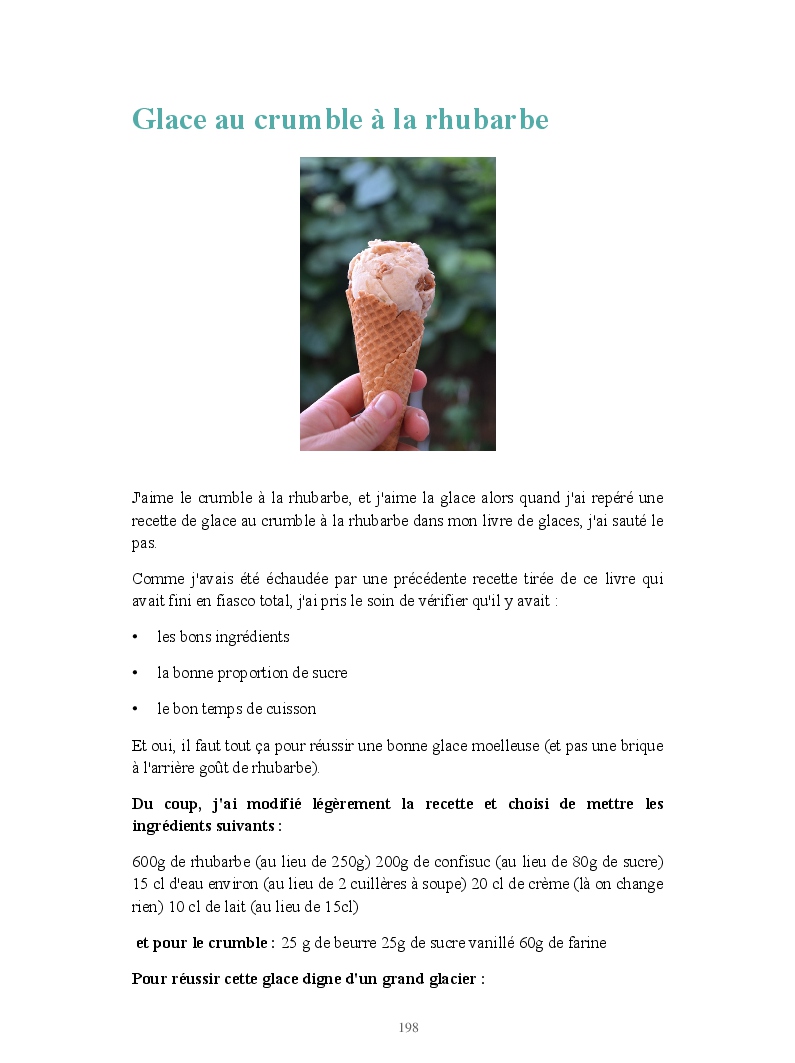 Glace au crumble à la rhubarbe

J'aime le crumble à la rhubarbe, et j'aime la glace alors quand j'ai repéré une recette de glace au crumble à la rhubarbe dans mon livre de glaces, j'ai sauté le pas.

Comme j'avais été échaudée par une précédente recette tirée de ce livre qui avait fini en fiasco total, j'ai pris le soin de vérifier qu'il y avait :

• les bons ingrédients

• la bonne proportion de sucre

• le bon temps de cuisson

Et oui, il faut tout ça pour réussir une bonne glace moelleuse (et pas une brique à l'arrière goût de rhubarbe).

Du coup, j'ai modifié légèrement la recette et choisi de mettre les ingrédients suivants :

600g de rhubarbe (au lieu de 250g) 200g de confisuc (au lieu de 80g de sucre) 15 cl d'eau environ (au lieu de 2 cuillères à soupe) 20 cl de crème (là on change rien) 10 cl de lait (au lieu de 15cl)

et pour le crumble : 25 g de beurre 25g de sucre vanillé 60g de farine

Pour réussir cette glace digne d'un grand glacier :

198